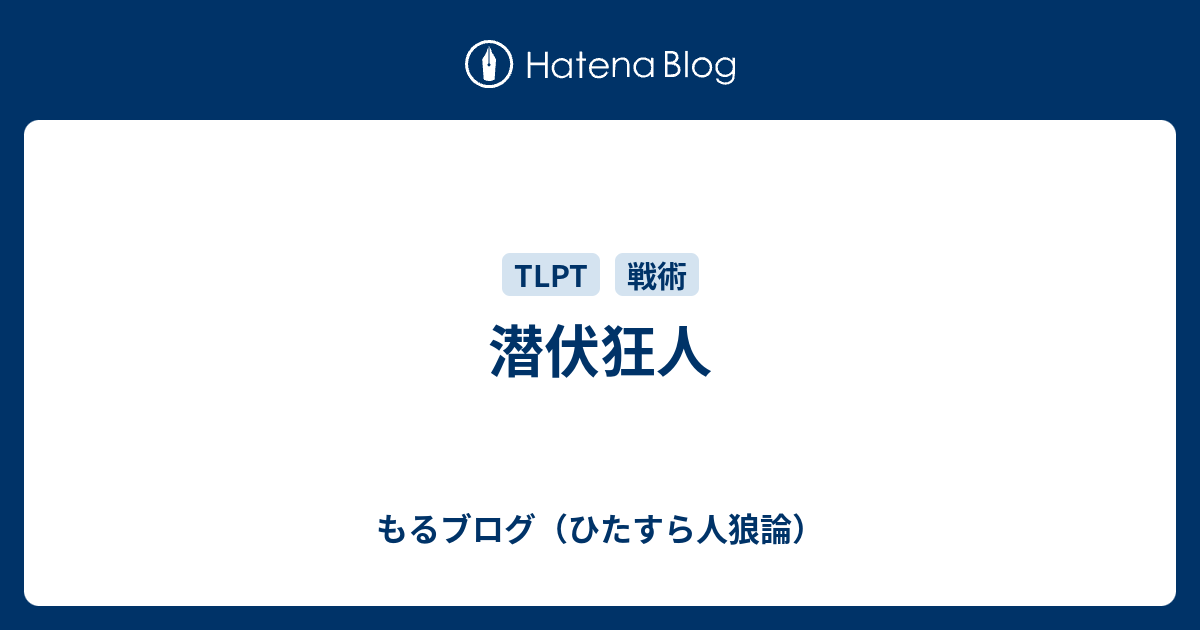 Hatena Blog

TLPT 戦術

潜伏狂人

もるブログ（ひたすら人狼論）